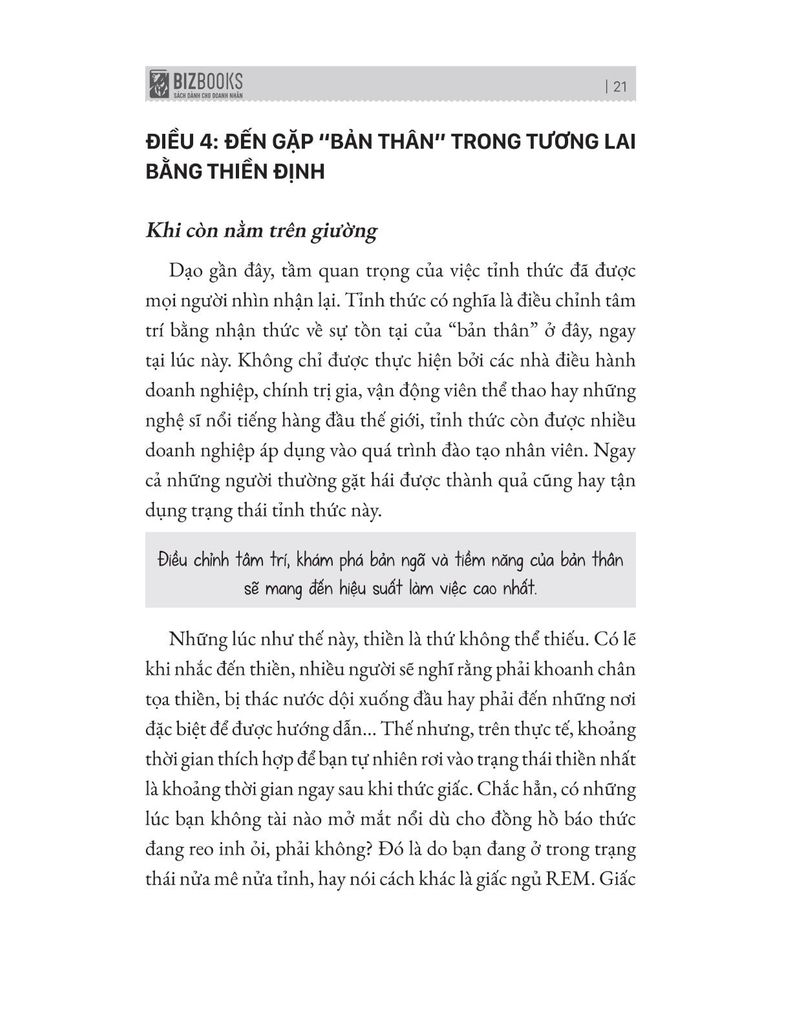 BIZBOOKS
SÁCH DÀNH CHO DOANH NHÂN

| 21

ĐIỀU 4: ĐẾN GẶP "BẢN THÂN" TRONG TƯƠNG LAI BẰNG THIỀN ĐỊNH

Khi còn nằm trên giường

Dạo gần đây, tầm quan trọng của việc tỉnh thức đã được mọi người nhìn nhận lại. Tỉnh thức có nghĩa là điều chỉnh tâm trí bằng nhận thức về sự tồn tại của "bản thân" ở đây, ngay tại lúc này. Không chỉ được thực hiện bởi các nhà điều hành doanh nghiệp, chính trị gia, vận động viên thể thao hay những nghệ sĩ nổi tiếng hàng đầu thế giới, tỉnh thức còn được nhiều doanh nghiệp áp dụng vào quá trình đào tạo nhân viên. Ngay cả những người thường gặt hái được thành quả cũng hay tận dụng trạng thái tỉnh thức này.

Điều chỉnh tâm trí, khám phá bản ngã và tiềm năng của bản thân sẽ mang đến hiệu suất làm việc cao nhất.

Những lúc như thế này, thiền là thứ không thể thiếu. Có lẽ khi nhắc đến thiền, nhiều người sẽ nghĩ rằng phải khoanh chân tọa thiền, bị thác nước dội xuống đầu hay phải đến những nơi đặc biệt để được hướng dẫn... Thế nhưng, trên thực tế, khoảng thời gian thích hợp để bạn tự nhiên rơi vào trạng thái thiền nhất là khoảng thời gian ngay sau khi thức giấc. Chắc hẳn, có những lúc bạn không tài nào mở mắt nổi dù cho đồng hồ báo thức đang reo inh ỏi, phải không? Đó là do bạn đang ở trong trạng thái nửa mê nửa tỉnh, hay nói cách khác là giấc ngủ REM. Giấc